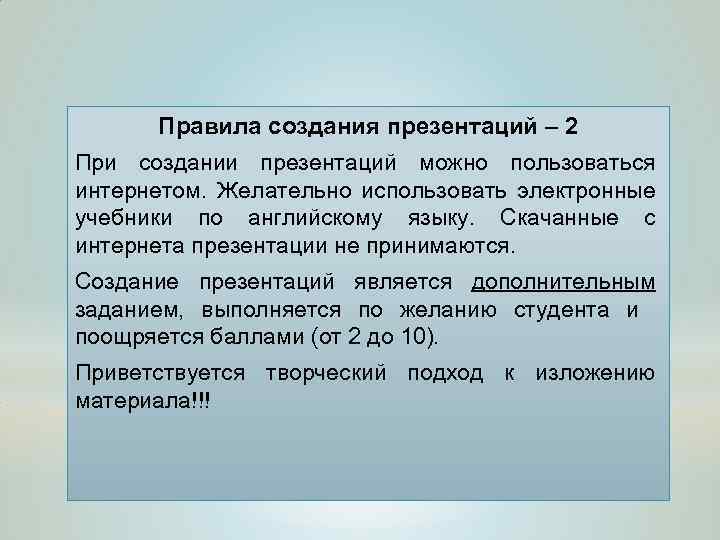 Правила создания презентаций – 2

При создании презентаций можно пользоваться интернетом. Желательно использовать электронные учебники по английскому языку. Скачанные с интернета презентации не принимаются.

Создание презентаций является дополнительным заданием, выполняется по желанию студента и поощряется баллами (от 2 до 10).

Приветствуется творческий подход к изложению материала!!!